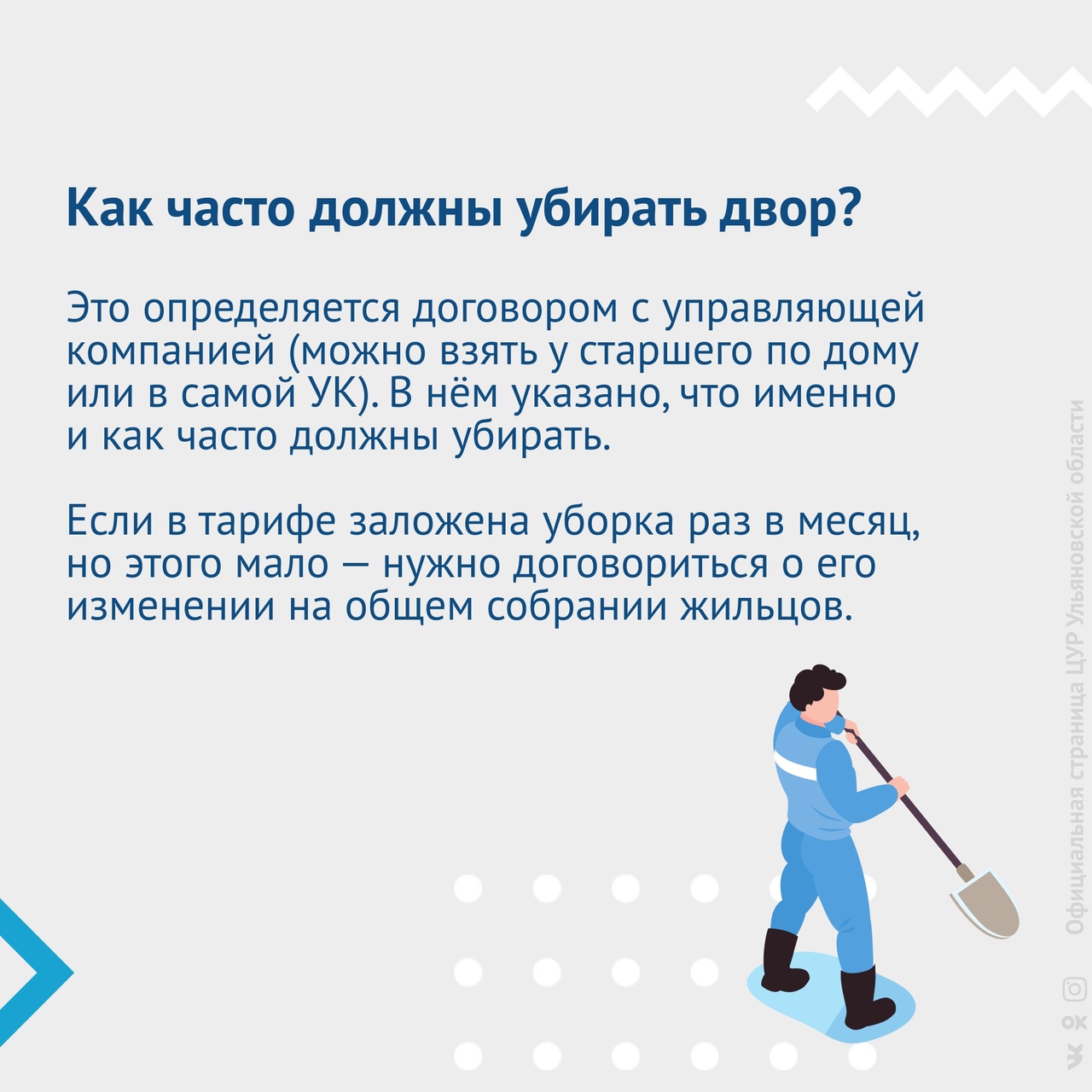 Как часто должны убирать двор?

Это определяется договором с управляющей компанией (можно взять у старшего по дому или в самой УК). В нём указано, что именно и как часто должны убирать.

Если в тарифе заложена уборка раз в месяц, но этого мало — нужно договориться о его изменении на общем собрании жильцов.

Официальная страница ЦУР Ульяновской области